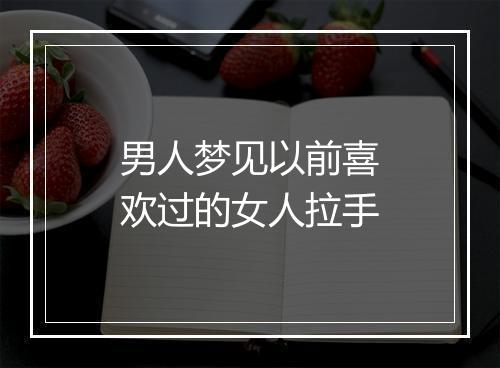 男人梦见以前喜欢过的女人拉手